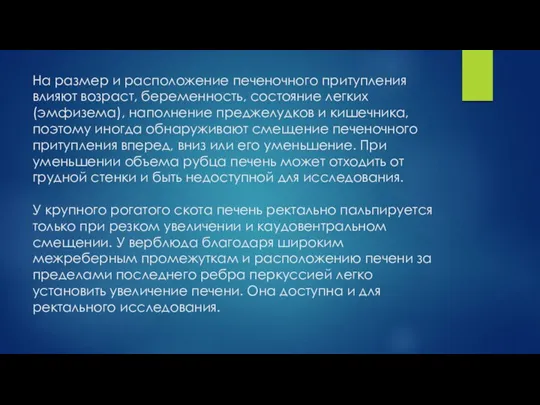 На размер и расположение печеночного притупления влияют возраст, беременность, состояние легких (эмфизема), наполнение преджелудков и кишечника, поэтому иногда обнаруживают смещение печеночного притупления вперед, вниз или его уменьшение. При уменьшении объема рубца печень может отходить от грудной стенки и быть недоступной для исследования.

У крупного рогатого скота печень ректально пальпируется только при резком увеличении и каудовентральном смещении. У верблюда благодаря широким межреберным промежуткам и расположению печени за пределами последнего ребра перкуссией легко установить увеличение печени. Она доступна и для ректального исследования.